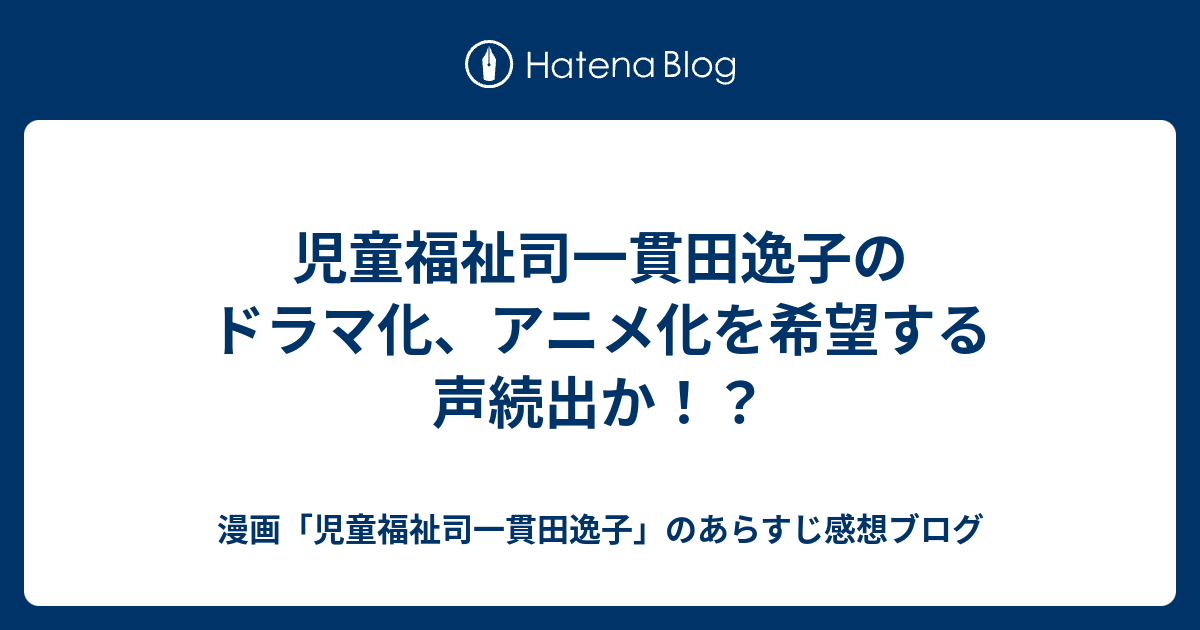 Hatena Blog

児童福祉司一貫田逸子のドラマ化、アニメ化を希望する声続出か！？

漫画「児童福祉司一貫田逸子」のあらすじ感想ブログ